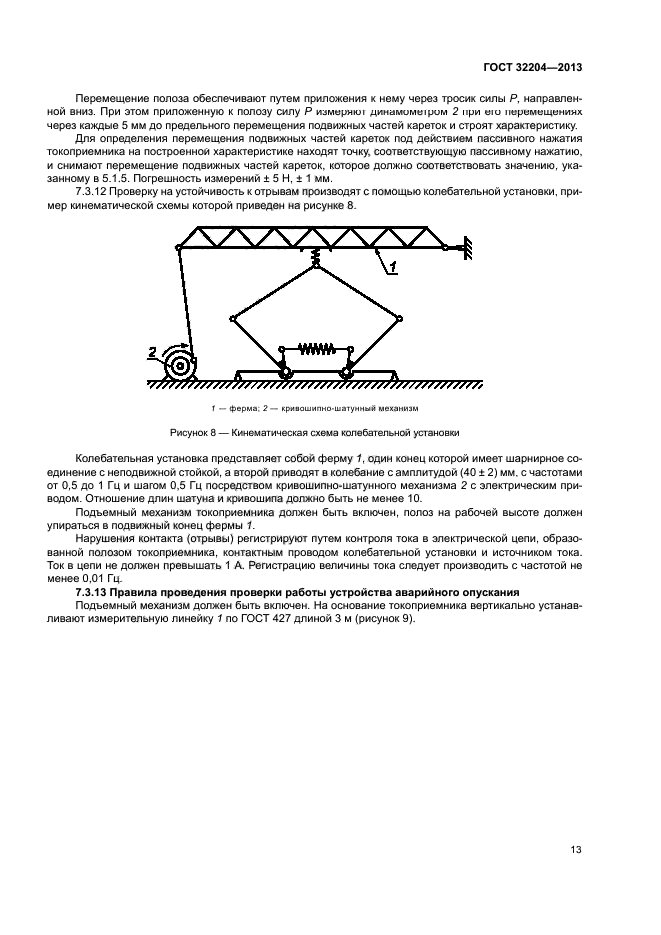 ГОСТ 32204—2013

Перемещение полоза обеспечивают путем приложения к нему через тросик силы $P$, направленной вниз. При этом приложенную к полозу силу $P$ измеряют динамометром 2 при его перемещениях через каждые 5 мм до предельного перемещения подвижных частей кареток и строят характеристику.

Для определения перемещения подвижных частей кареток под действием пассивного нажатия токоприемника на построенной характеристике находят точку, соответствующую пассивному нажатию, и снимают перемещение подвижных частей кареток, которое должно соответствовать значению, указанному в 5.1.5. Погрешность измерений ± 5 Н, ± 1 мм.

7.3.12 Проверку на устойчивость к отрывам производят с помощью колебательной установки, пример кинематической схемы которой приведен на рисунке 8.

1

2

1 — ферма; 2 — кривошипно-шатунный механизм

Рисунок 8 — Кинематическая схема колебательной установки

Колебательная установка представляет собой ферму 1, один конец которой имеет шарнирное соединение с неподвижной стойкой, а второй приводят в колебание с амплитудой (40 ± 2) мм, с частотами от 0,5 до 1 Гц и шагом 0,5 Гц посредством кривошипно-шатунного механизма 2 с электрическим приводом. Отношение длин шатуна и кривошипа должно быть не менее 10.

Подъемный механизм токоприемника должен быть включен, полоз на рабочей высоте должен упираться в подвижный конец фермы 1.

Нарушения контакта (отрывы) регистрируют путем контроля тока в электрической цепи, образованной полозом токоприемника, контактным проводом колебательной установки и источником тока. Ток в цепи не должен превышать 1 А. Регистрацию величины тока следует производить с частотой не менее 0,01 Гц.

7.3.13 Правила проведения проверки работы устройства аварийного опускания

Подъемный механизм должен быть включен. На основание токоприемника вертикально устанавливают измерительную линейку 1 по ГОСТ 427 длиной 3 м (рисунок 9).

13